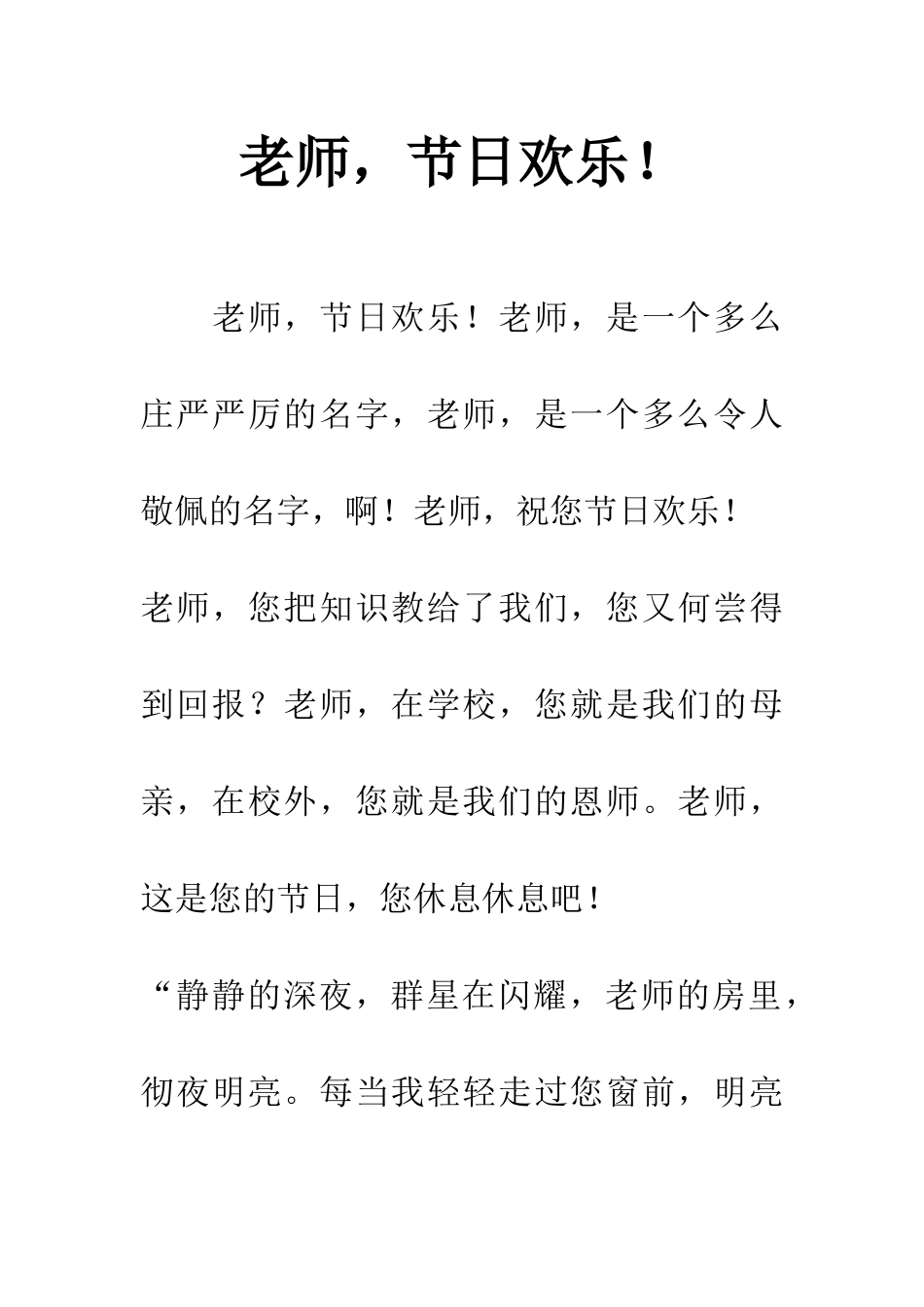 老师，节日欢乐！

老师，节日欢乐！老师，是一个多么庄严严厉的名字，老师，是一个多么令人敬佩的名字，啊！老师，祝您节日欢乐！

老师，您把知识教给了我们，您又何尝得到回报？老师，在学校，您就是我们的母亲，在校外，您就是我们的恩师。老师，这是您的节日，您休息休息吧！

“静静的深夜，群星在闪耀，老师的房里，彻夜明亮。每当我轻轻走过您窗前，明亮